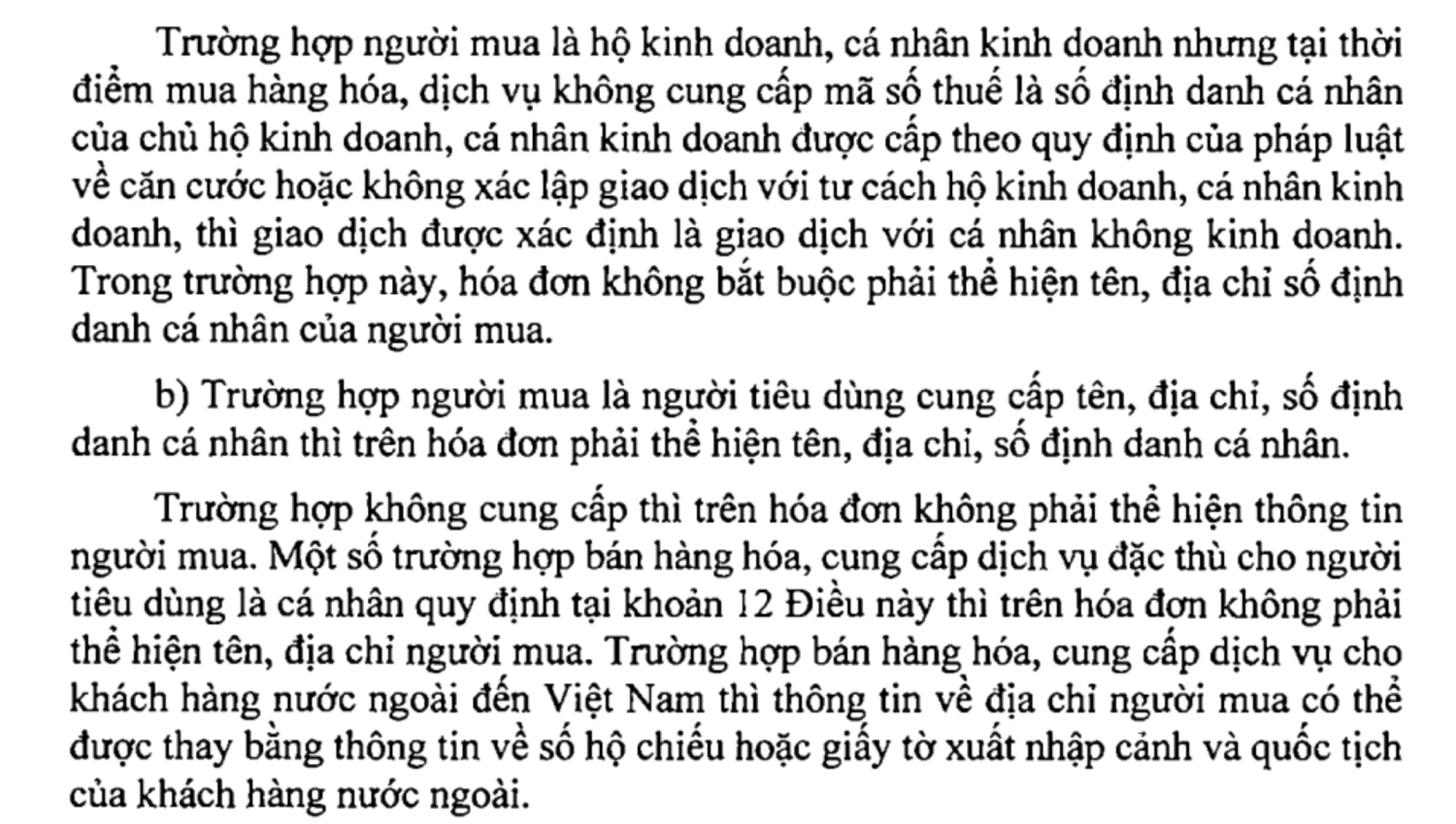 Trường hợp người mua là hộ kinh doanh, cá nhân kinh doanh nhưng tại thời điểm mua hàng hóa, dịch vụ không cung cấp mã số thuế là số định danh cá nhân của chủ hộ kinh doanh, cá nhân kinh doanh được cấp theo quy định của pháp luật về căn cước hoặc không xác lập giao dịch với tư cách hộ kinh doanh, cá nhân kinh doanh, thì giao dịch được xác định là giao dịch với cá nhân không kinh doanh. Trong trường hợp này, hóa đơn không bắt buộc phải thể hiện tên, địa chỉ số định danh cá nhân của người mua.

b) Trường hợp người mua là người tiêu dùng cung cấp tên, địa chỉ, số định danh cá nhân thì trên hóa đơn phải thể hiện tên, địa chỉ, số định danh cá nhân.

Trường hợp không cung cấp thì trên hóa đơn không phải thể hiện thông tin người mua. Một số trường hợp bán hàng hóa, cung cấp dịch vụ đặc thù cho người tiêu dùng là cá nhân quy định tại khoản 12 Điều này thì trên hóa đơn không phải thể hiện tên, địa chỉ người mua. Trường hợp bán hàng hóa, cung cấp dịch vụ cho khách hàng nước ngoài đến Việt Nam thì thông tin về địa chỉ người mua có thể được thay bằng thông tin về số hộ chiếu hoặc giấy tờ xuất nhập cảnh và quốc tịch của khách hàng nước ngoài.